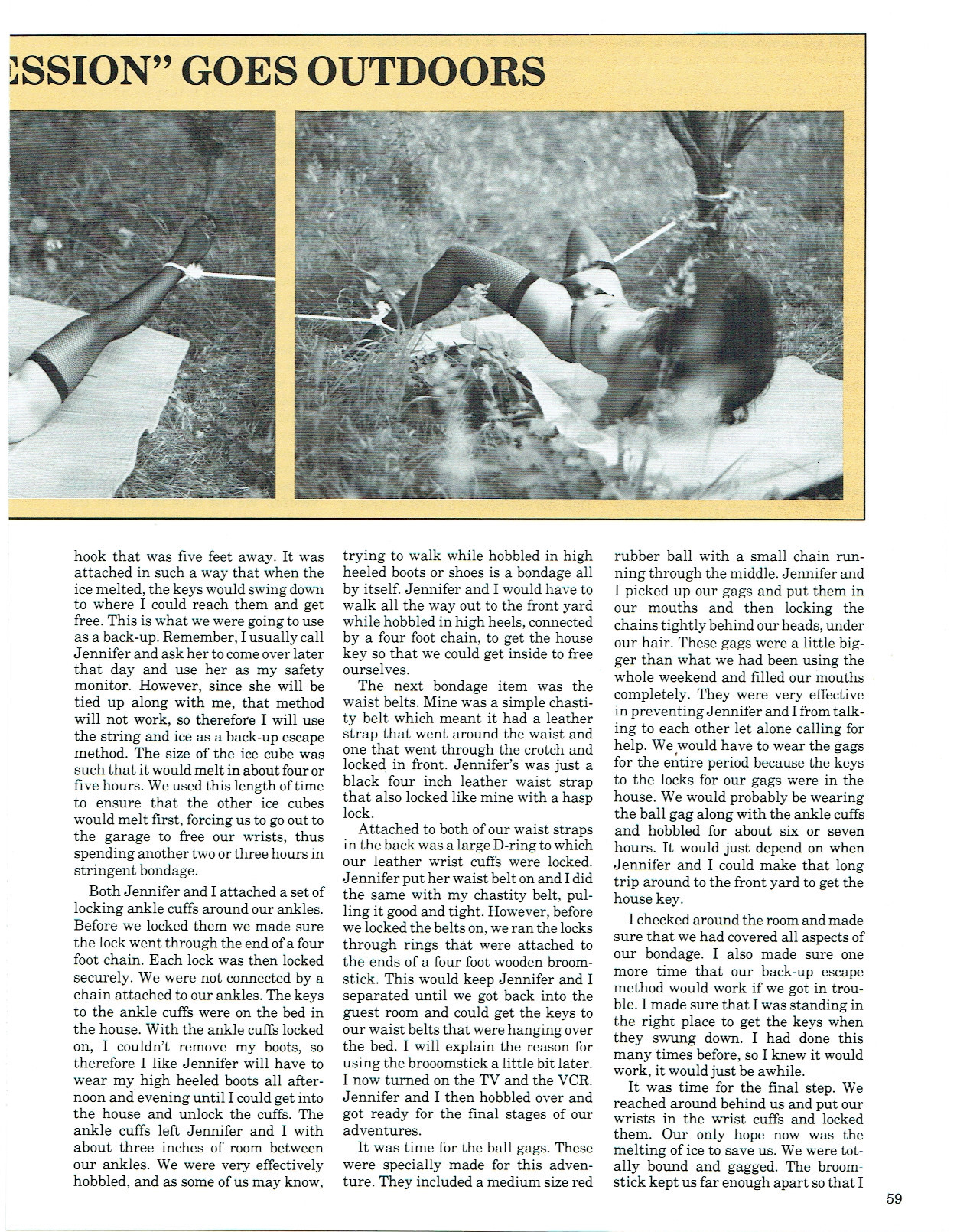 ESSION" GOES OUTDOORS

hook that was five feet away. It was attached in such a way that when the ice melted, the keys would swing down to where I could reach them and get free. This is what we were going to use as a back-up. Remember, I usually call Jennifer and ask her to come over later that day and use her as my safety monitor. However, since she will be tied up along with me, that method will not work, so therefore I will use the string and ice as a back-up escape method. The size of the ice cube was such that it would melt in about four or five hours. We used this length of time to ensure that the other ice cubes would melt first, forcing us to go out to the garage to free our wrists, thus spending another two or three hours in stringent bondage.

Both Jennifer and I attached a set of locking ankle cuffs around our ankles. Before we locked them we made sure the lock went through the end of a four foot chain. Each lock was then locked securely. We were not connected by a chain attached to our ankles. The keys to the ankle cuffs were on the bed in the house. With the ankle cuffs locked on, I couldn't remove my boots, so therefore I like Jennifer will have to wear my high heeled boots all afternoon and evening until I could get into the house and unlock the cuffs. The ankle cuffs left Jennifer and I with about three inches of room between our ankles. We were very effectively hobbled, and as some of us may know, trying to walk while hobbled in high heeled boots or shoes is a bondage all by itself. Jennifer and I would have to walk all the way out to the front yard while hobbled in high heels, connected by a four foot chain, to get the house key so that we could get inside to free ourselves.

The next bondage item was the waist belts. Mine was a simple chastity belt which meant it had a leather strap that went around the waist and one that went through the crotch and locked in front. Jennifer's was just a black four inch leather waist strap that also locked like mine with a hasp lock.

Attached to both of our waist straps in the back was a large D-ring to which our leather wrist cuffs were locked. Jennifer put her waist belt on and I did the same with my chastity belt, pulling it good and tight. However, before we locked the belts on, we ran the locks through rings that were attached to the ends of a four foot wooden broomstick. This would keep Jennifer and I separated until we got back into the guest room and could get the keys to our waist belts that were hanging over the bed. I will explain the reason for using the brooomstick a little bit later. I now turned on the TV and the VCR. Jennifer and I then hobbled over and got ready for the final stages of our adventures.

It was time for the ball gags. These were specially made for this adventure. They included a medium size red rubber ball with a small chain running through the middle. Jennifer and I picked up our gags and put them in our mouths and then locking the chains tightly behind our heads, under our hair. These gags were a little bigger than what we had been using the whole weekend and filled our mouths completely. They were very effective in preventing Jennifer and I from talking to each other let alone calling for help. We would have to wear the gags for the entire period because the keys to the locks for our gags were in the house. We would probably be wearing the ball gag along with the ankle cuffs and hobbled for about six or seven hours. It would just depend on when Jennifer and I could make that long trip around to the front yard to get the house key.

I checked around the room and made sure that we had covered all aspects of our bondage. I also made sure one more time that our back-up escape method would work if we got in trouble. I made sure that I was standing in the right place to get the keys when they swung down. I had done this many times before, so I knew it would work, it would just be awhile.

It was time for the final step. We reached around behind us and put our wrists in the wrist cuffs and locked them. Our only hope now was the melting of ice to save us. We were totally bound and gagged. The broomstick kept us far enough apart so that I

59